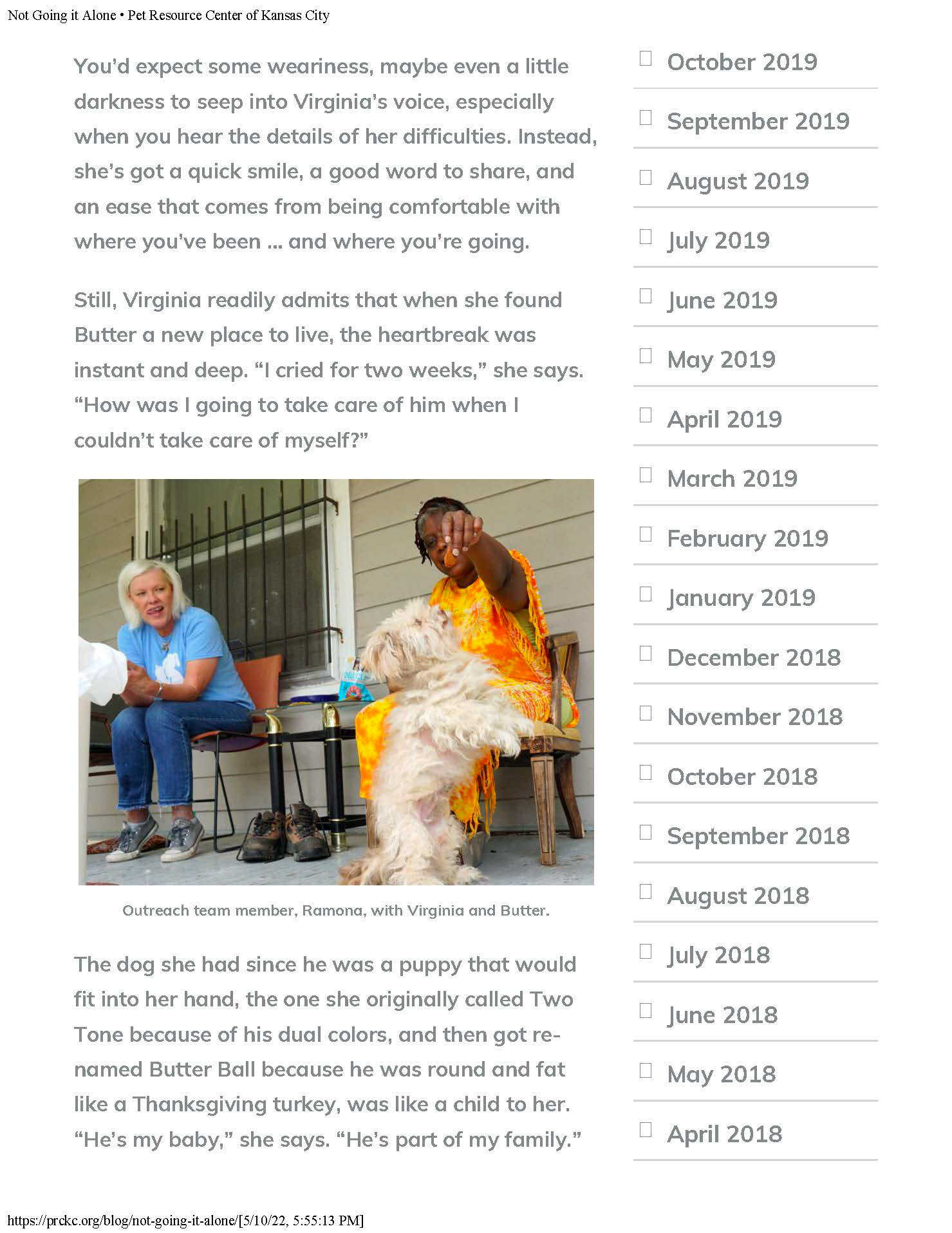 Not Going it Alone • Pet Resource Center of Kansas City

You'd expect some weariness, maybe even a little darkness to seep into Virginia's voice, especially when you hear the details of her difficulties. Instead, she's got a quick smile, a good word to share, and an ease that comes from being comfortable with where you've been ... and where you're going.

Still, Virginia readily admits that when she found Butter a new place to live, the heartbreak was instant and deep. "I cried for two weeks," she says. "How was I going to take care of him when I couldn't take care of myself?"

Outreach team member, Ramona, with Virginia and Butter.

The dog she had since he was a puppy that would fit into her hand, the one she originally called Two Tone because of his dual colors, and then got renamed Butter Ball because he was round and fat like a Thanksgiving turkey, was like a child to her. "He's my baby," she says. "He's part of my family."

October 2019
September 2019
August 2019
July 2019
June 2019
May 2019
April 2019
March 2019
February 2019
January 2019
December 2018
November 2018
October 2018
September 2018
August 2018
July 2018
June 2018
May 2018
April 2018

https://prckc.org/blog/not-going-it-alone/[5/10/22, 5:55:13 PM]